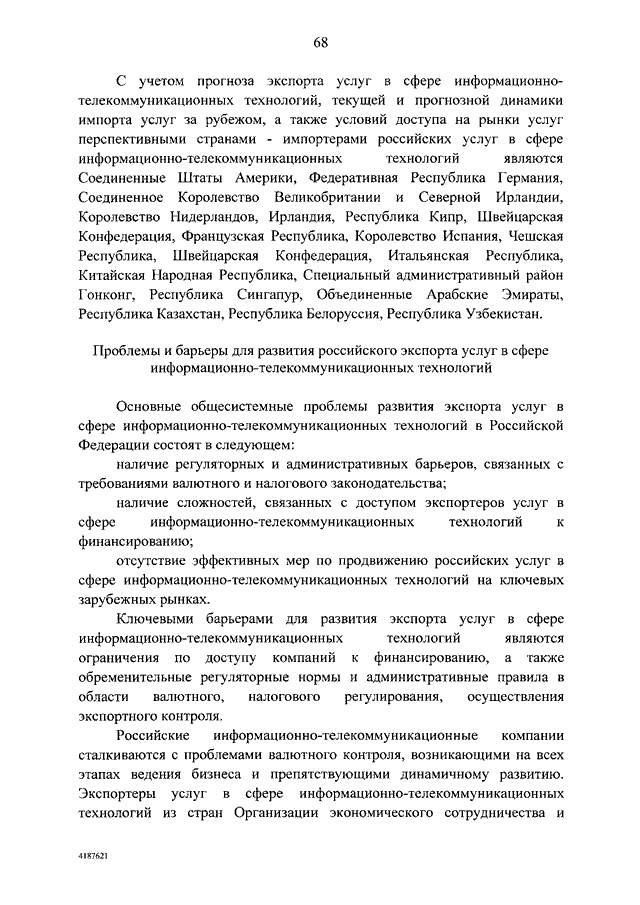 68

С учетом прогноза экспорта услуг в сфере информационно-телекоммуникационных технологий, текущей и прогнозной динамики импорта услуг за рубежом, а также условий доступа на рынки услуг перспективными странами - импортерами российских услуг в сфере информационно-телекоммуникационных технологий являются Соединенные Штаты Америки, Федеративная Республика Германия, Соединенное Королевство Великобритании и Северной Ирландии, Королевство Нидерландов, Ирландия, Республика Кипр, Швейцарская Конфедерация, Французская Республика, Королевство Испания, Чешская Республика, Швейцарская Конфедерация, Итальянская Республика, Китайская Народная Республика, Специальный административный район Гонконг, Республика Сингапур, Объединенные Арабские Эмираты, Республика Казахстан, Республика Белоруссия, Республика Узбекистан.

Проблемы и барьеры для развития российского экспорта услуг в сфере информационно-телекоммуникационных технологий

Основные общесистемные проблемы развития экспорта услуг в сфере информационно-телекоммуникационных технологий в Российской Федерации состоят в следующем:

наличие регуляторных и административных барьеров, связанных с требованиями валютного и налогового законодательства;

наличие сложностей, связанных с доступом экспортеров услуг в сфере информационно-телекоммуникационных технологий к финансированию;

отсутствие эффективных мер по продвижению российских услуг в сфере информационно-телекоммуникационных технологий на ключевых зарубежных рынках.

Ключевыми барьерами для развития экспорта услуг в сфере информационно-телекоммуникационных технологий являются ограничения по доступу компаний к финансированию, а также обременительные регуляторные нормы и административные правила в области валютного, налогового регулирования, осуществления экспортного контроля.

Российские информационно-телекоммуникационные компании сталкиваются с проблемами валютного контроля, возникающими на всех этапах ведения бизнеса и препятствующими динамичному развитию. Экспортеры услуг в сфере информационно-телекоммуникационных технологий из стран Организации экономического сотрудничества и

4187621